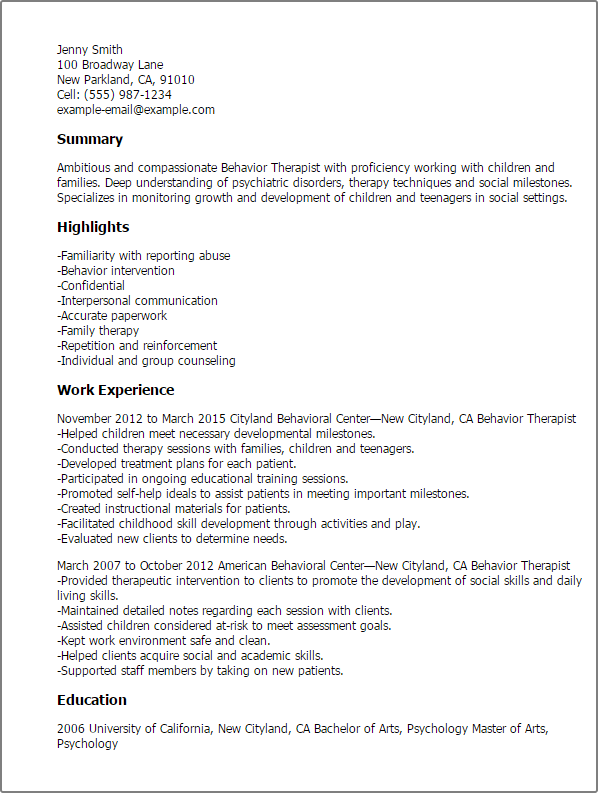 Jenny Smith
100 Broadway Lane
New Parkland, CA, 91010
Cell: (555) 987-1234
example-email@example.com

Summary

Ambitious and compassionate Behavior Therapist with proficiency working with children and families. Deep understanding of psychiatric disorders, therapy techniques and social milestones. Specializes in monitoring growth and development of children and teenagers in social settings.

Highlights

-Familiarity with reporting abuse
-Behavior intervention
-Confidential
-Interpersonal communication
-Accurate paperwork
-Family therapy
-Repetition and reinforcement
-Individual and group counseling

Work Experience

November 2012 to March 2015 Cityland Behavioral Center—New Cityland, CA Behavior Therapist
-Helped children meet necessary developmental milestones.
-Conducted therapy sessions with families, children and teenagers.
-Developed treatment plans for each patient.
-Participated in ongoing educational training sessions.
-Promoted self-help ideals to assist patients in meeting important milestones.
-Created instructional materials for patients.
-Facilitated childhood skill development through activities and play.
-Evaluated new clients to determine needs.

March 2007 to October 2012 American Behavioral Center—New Cityland, CA Behavior Therapist
-Provided therapeutic intervention to clients to promote the development of social skills and daily living skills.
-Maintained detailed notes regarding each session with clients.
-Assisted children considered at-risk to meet assessment goals.
-Kept work environment safe and clean.
-Helped clients acquire social and academic skills.
-Supported staff members by taking on new patients.

Education

2006 University of California, New Cityland, CA Bachelor of Arts, Psychology Master of Arts, Psychology